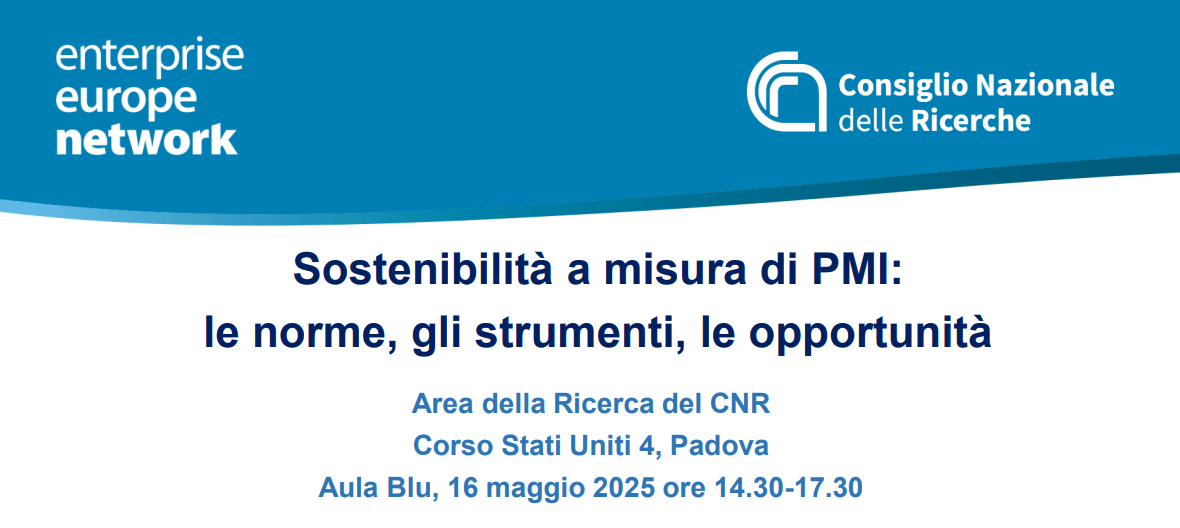 enterprise
europe
network

Consiglio Nazionale
delle Ricerche

Sostenibilità a misura di PMI:
le norme, gli strumenti, le opportunità

Area della Ricerca del CNR
Corso Stati Uniti 4, Padova
Aula Blu, 16 maggio 2025 ore 14.30-17.30